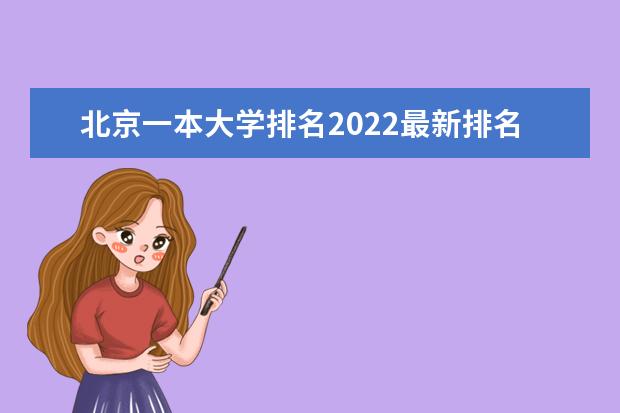 北京一本大学排名2022最新排名